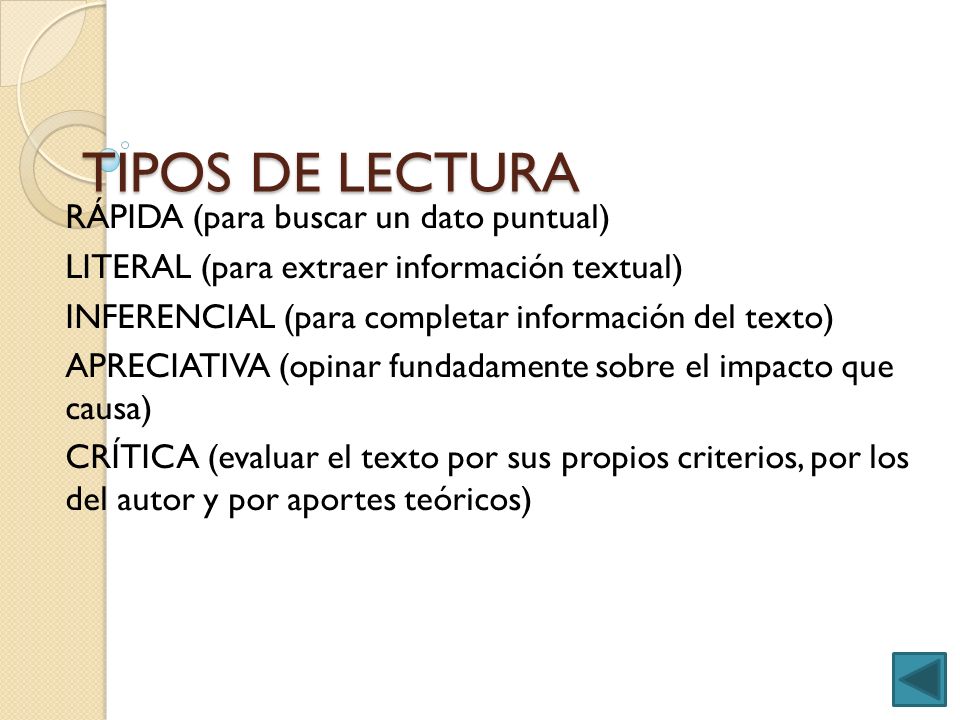 TIPOS DE LECTURA

RÁPIDA (para buscar un dato puntual)

LITERAL (para extraer información textual)

INFERENCIAL (para completar información del texto)

APRECIATIVA (opinar fundadamente sobre el impacto que causa)

CRÍTICA (evaluar el texto por sus propios criterios, por los del autor y por aportes teóricos)